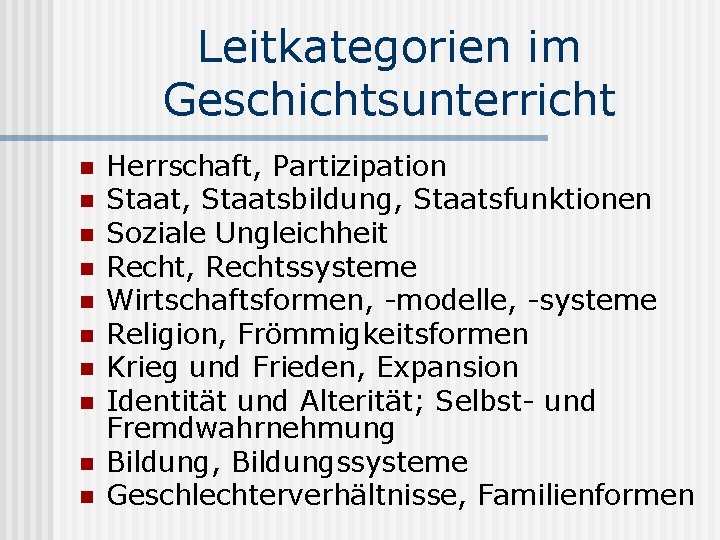 Leitkategorien im Geschichtsunterricht

• Herrschaft, Partizipation
• Staat, Staatsbildung, Staatsfunktionen
• Soziale Ungleichheit
• Recht, Rechtssysteme
• Wirtschaftsformen, -modelle, -systeme
• Religion, Frömmigkeitsformen
• Krieg und Frieden, Expansion
• Identität und Alterität; Selbst- und Fremdwahrnehmung
• Bildung, Bildungssysteme
• Geschlechterverhältnisse, Familienformen